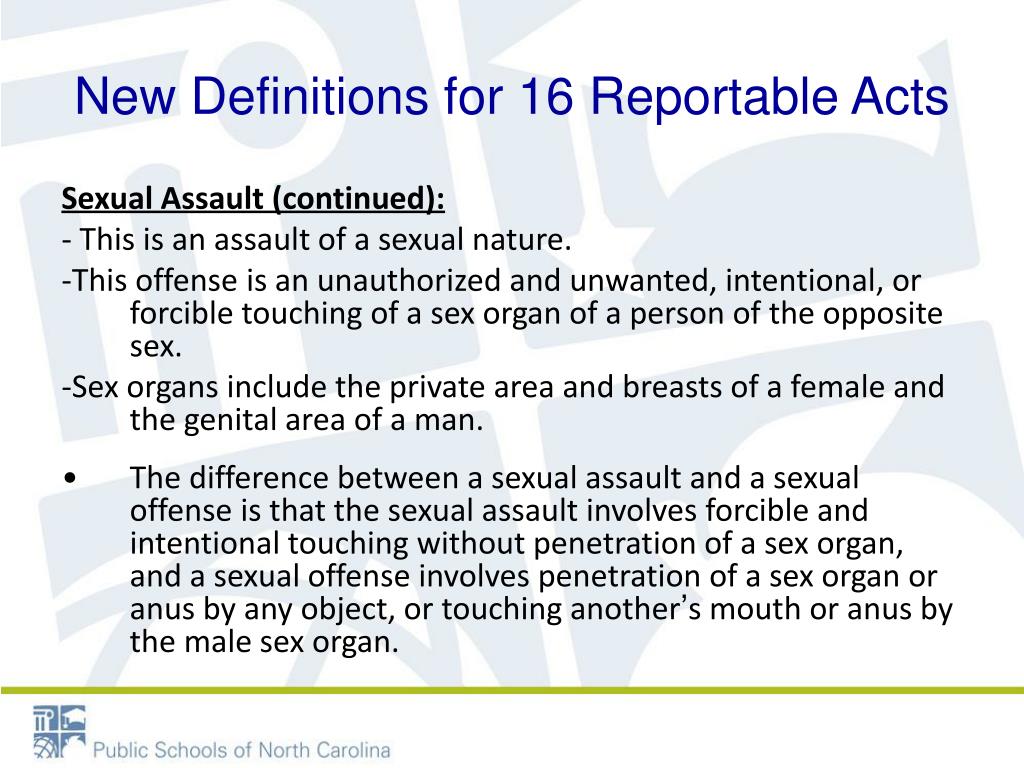 New Definitions for 16 Reportable Acts

Sexual Assault (continued):

- This is an assault of a sexual nature.

-This offense is an unauthorized and unwanted, intentional, or forcible touching of a sex organ of a person of the opposite sex.

-Sex organs include the private area and breasts of a female and the genital area of a man.

• The difference between a sexual assault and a sexual offense is that the sexual assault involves forcible and intentional touching without penetration of a sex organ, and a sexual offense involves penetration of a sex organ or anus by any object, or touching another's mouth or anus by the male sex organ.

Public Schools of North Carolina